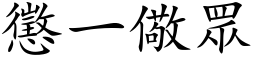 懲一儆眾